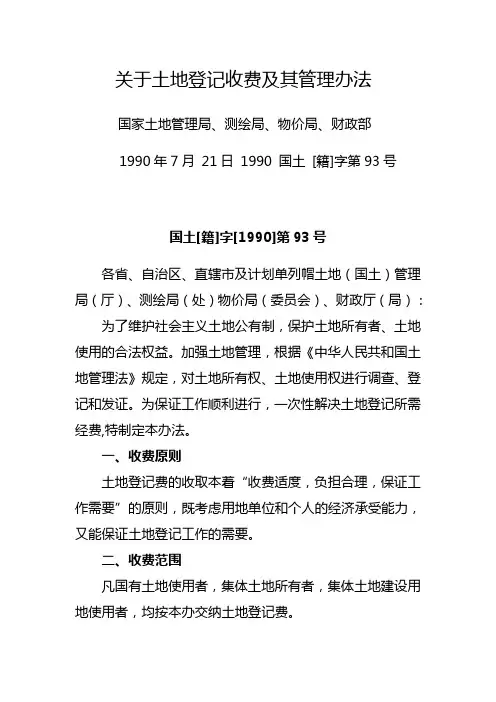 关于土地登记收费及其管理办法

国家土地管理局、测绘局、物价局、财政部

1990 年 7 月 21 日 1990 国土 [籍]字第 93 号

国土[籍]字[1990]第 93 号

各省、自治区、直辖市及计划单列帽土地（国土）管理局（厅）、测绘局（处）物价局（委员会）、财政厅（局）：

为了维护社会主义土地公有制，保护土地所有者、土地使用的合法权益。加强土地管理，根据《中华人民共和国土地管理法》规定，对土地所有权、土地使用权进行调查、登记和发证。为保证工作顺利进行，一次性解决土地登记所需经费,特制定本办法。

一、收费原则

土地登记费的收取本着“收费适度，负担合理，保证工作需要”的原则，既考虑用地单位和个人的经济承受能力，又能保证土地登记工作的需要。

二、收费范围

凡国有土地使用者，集体土地所有者，集体土地建设用地使用者，均按本办交纳土地登记费。